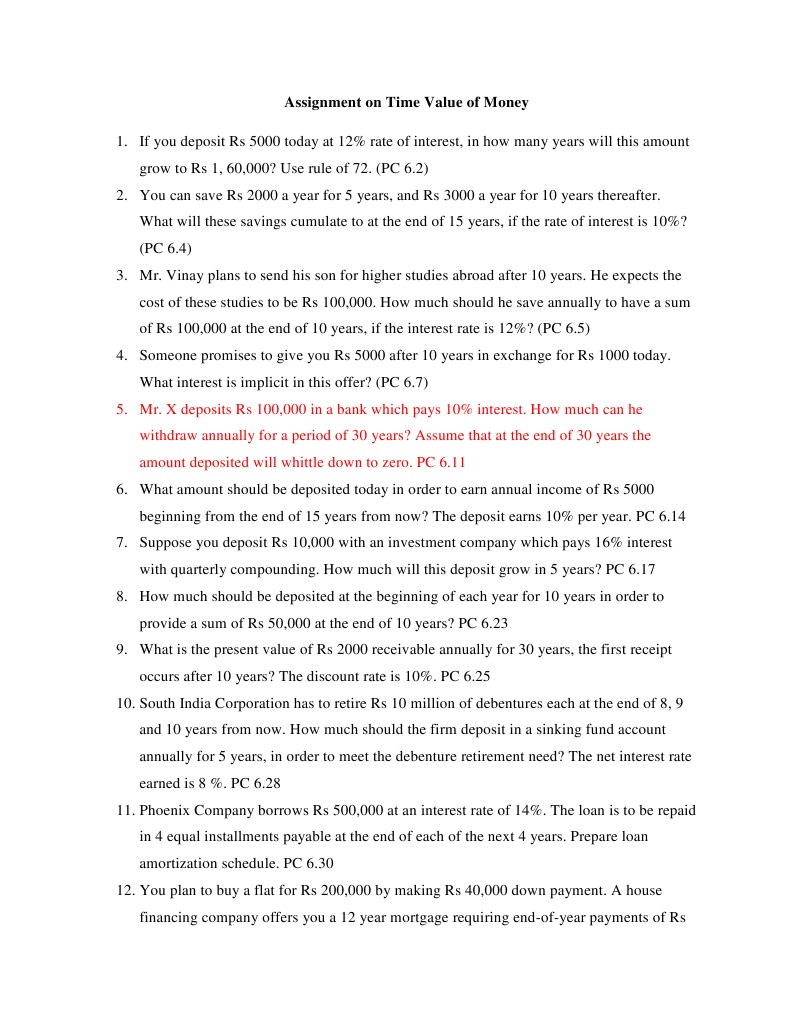 Assignment on Time Value of Money

1. If you deposit Rs 5000 today at 12% rate of interest, in how many years will this amount grow to Rs 1, 60,000? Use rule of 72. (PC 6.2)
2. You can save Rs 2000 a year for 5 years, and Rs 3000 a year for 10 years thereafter. What will these savings cumulate to at the end of 15 years, if the rate of interest is 10%? (PC 6.4)
3. Mr. Vinay plans to send his son for higher studies abroad after 10 years. He expects the cost of these studies to be Rs 100,000. How much should he save annually to have a sum of Rs 100,000 at the end of 10 years, if the interest rate is 12%? (PC 6.5)
4. Someone promises to give you Rs 5000 after 10 years in exchange for Rs 1000 today. What interest is implicit in this offer? (PC 6.7)
5. Mr. X deposits Rs 100,000 in a bank which pays 10% interest. How much can he withdraw annually for a period of 30 years? Assume that at the end of 30 years the amount deposited will whittle down to zero. PC 6.11
6. What amount should be deposited today in order to earn annual income of Rs 5000 beginning from the end of 15 years from now? The deposit earns 10% per year. PC 6.14
7. Suppose you deposit Rs 10,000 with an investment company which pays 16% interest with quarterly compounding. How much will this deposit grow in 5 years? PC 6.17
8. How much should be deposited at the beginning of each year for 10 years in order to provide a sum of Rs 50,000 at the end of 10 years? PC 6.23
9. What is the present value of Rs 2000 receivable annually for 30 years, the first receipt occurs after 10 years? The discount rate is 10%. PC 6.25
10. South India Corporation has to retire Rs 10 million of debentures each at the end of 8, 9 and 10 years from now. How much should the firm deposit in a sinking fund account annually for 5 years, in order to meet the debenture retirement need? The net interest rate earned is 8 %. PC 6.28
11. Phoenix Company borrows Rs 500,000 at an interest rate of 14%. The loan is to be repaid in 4 equal installments payable at the end of each of the next 4 years. Prepare loan amortization schedule. PC 6.30
12. You plan to buy a flat for Rs 200,000 by making Rs 40,000 down payment. A house financing company offers you a 12 year mortgage requiring end-of-year payments of Rs